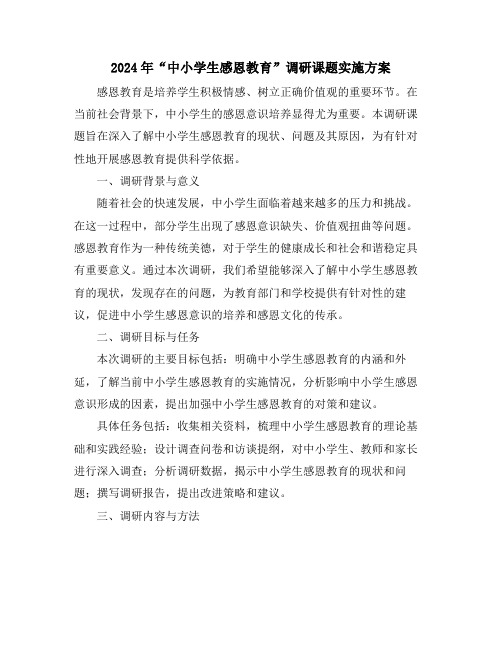 2024年“中小学生感恩教育”调研课题实施方案

感恩教育是培养学生积极情感、树立正确价值观的重要环节。在当前社会背景下，中小学生的感恩意识培养显得尤为重要。本调研课题旨在深入了解中小学生感恩教育的现状、问题及其原因，为有针对性地开展感恩教育提供科学依据。

一、调研背景与意义

随着社会的快速发展，中小学生面临着越来越多的压力和挑战。在这一过程中，部分学生出现了感恩意识缺失、价值观扭曲等问题。感恩教育作为一种传统美德，对于学生的健康成长和社会和谐稳定具有重要意义。通过本次调研，我们希望能够深入了解中小学生感恩教育的现状，发现存在的问题，为教育部门和学校提供有针对性的建议，促进中小学生感恩意识的培养和感恩文化的传承。

二、调研目标与任务

本次调研的主要目标包括：明确中小学生感恩教育的内涵和外延，了解当前中小学生感恩教育的实施情况，分析影响中小学生感恩意识形成的因素，提出加强中小学生感恩教育的对策和建议。

具体任务包括：收集相关资料，梳理中小学生感恩教育的理论基础和实践经验；设计调查问卷和访谈提纲，对中小学生、教师和家长进行深入调查；分析调研数据，揭示中小学生感恩教育的现状和问题；撰写调研报告，提出改进策略和建议。

三、调研内容与方法